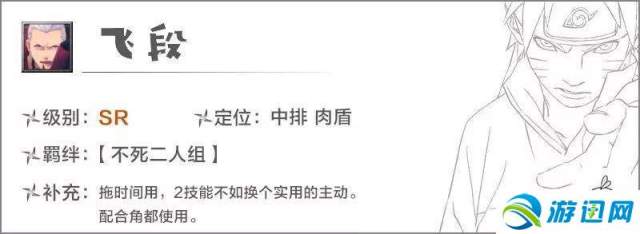 飞段

级别：SR
定位：中排 肉盾

羁绊：【 不死二人组 】

补充：拖时间用，2技能不如换个实用的主动。配合角都使用。

游迅网